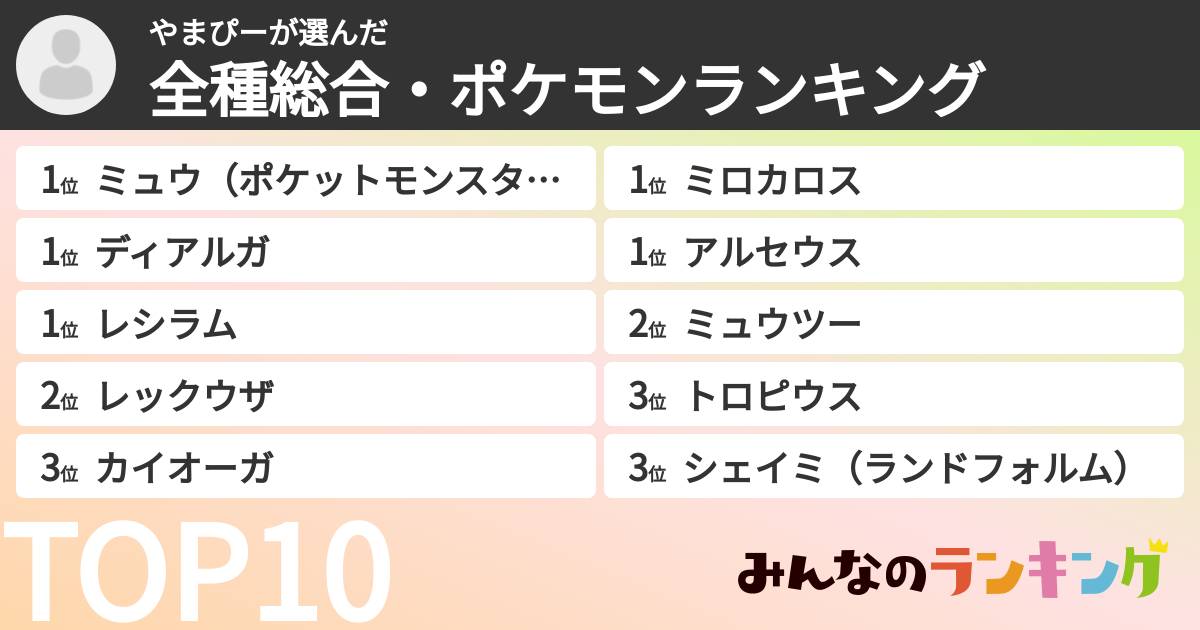 やまぴーが選んだ
全種総合・ポケモンランキング

1位 ミュウ（ポケットモンスタ…
1位 ディアルガ
1位 レシラム
2位 レックウザ
3位 カイオーガ

1位 ミロカロス
1位 アルセウス
2位 ミュウツー
3位 トロピウス
3位 シェイミ（ランドフォルム）

TOP10

みんなのランキング